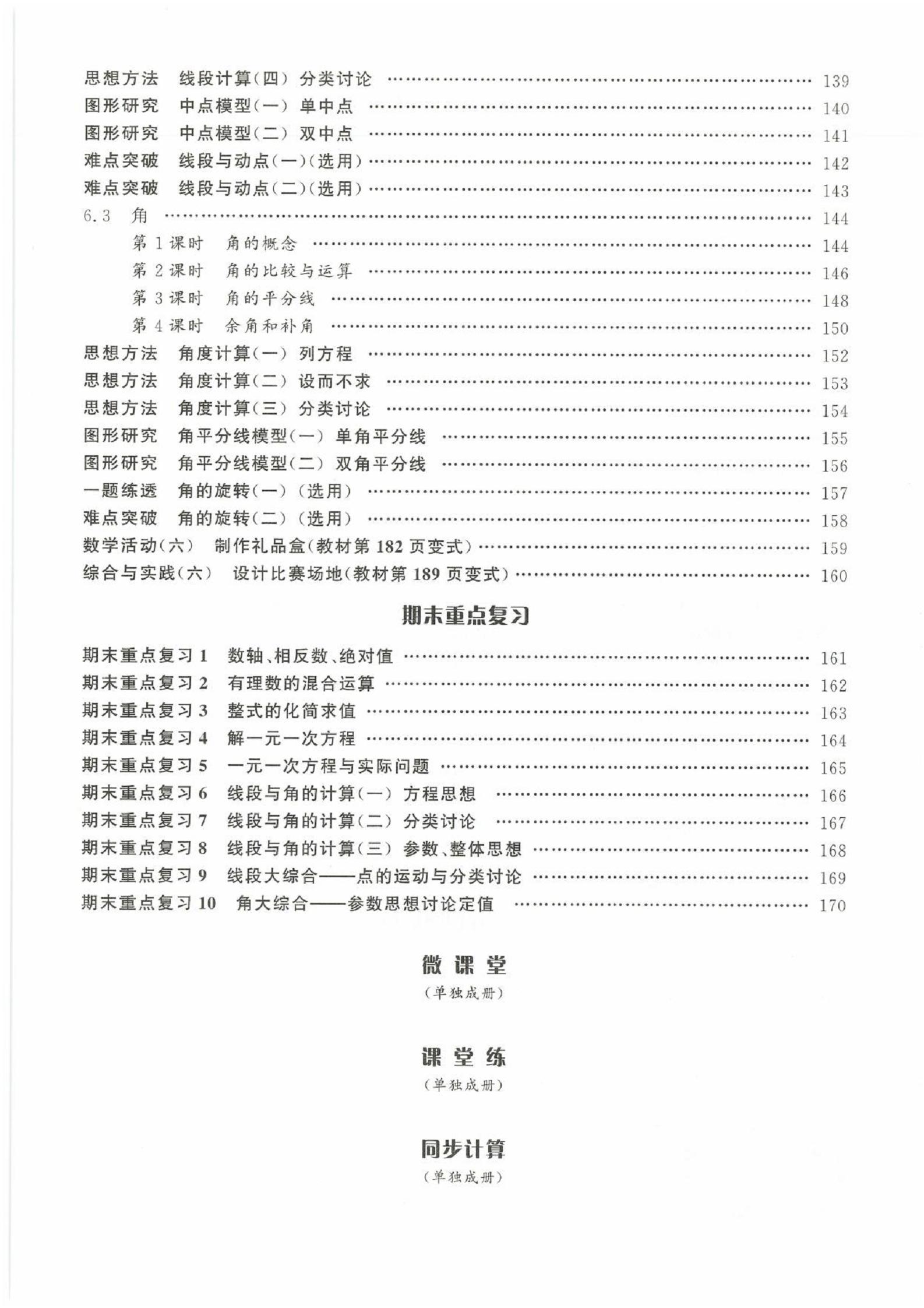 思想方法　线段计算(四)　分类讨论 …… 139
图形研究　中点模型(一)　单中点 …… 140
图形研究　中点模型(二)　双中点 …… 141
难点突破　线段与动点(一)(选用) …… 142
难点突破　线段与动点(二)(选用) …… 143
6.3　角 …… 144
第 1 课时　角的概念 …… 144
第 2 课时　角的比较与运算 …… 146
第 3 课时　角的平分线 …… 148
第 4 课时　余角和补角 …… 150
思想方法　角度计算(一)　列方程 …… 152
思想方法　角度计算(二)　设而不求 …… 153
思想方法　角度计算(三)　分类讨论 …… 154
图形研究　角平分线模型(一)　单角平分线 …… 155
图形研究　角平分线模型(二)　双角平分线 …… 156
一题练透　角的旋转(一)(选用) …… 157
难点突破　角的旋转(二)(选用) …… 158
数学活动(六)　制作礼品盒(教材第 182 页变式) …… 159
综合与实践(六)　设计比赛场地(教材第 189 页变式) …… 160

期末重点复习

期末重点复习 1　数轴、相反数、绝对值 …… 161
期末重点复习 2　有理数的混合运算 …… 162
期末重点复习 3　整式的化简求值 …… 163
期末重点复习 4　解一元一次方程 …… 164
期末重点复习 5　一元一次方程与实际问题 …… 165
期末重点复习 6　线段与角的计算(一)　方程思想 …… 166
期末重点复习 7　线段与角的计算(二)　分类讨论 …… 167
期末重点复习 8　线段与角的计算(三)　参数、整体思想 …… 168
期末重点复习 9　线段大综合——点的运动与分类讨论 …… 169
期末重点复习 10　角大综合——参数思想讨论定值 …… 170

微课堂
(单独成册)

课堂练
(单独成册)

同步计算
(单独成册)